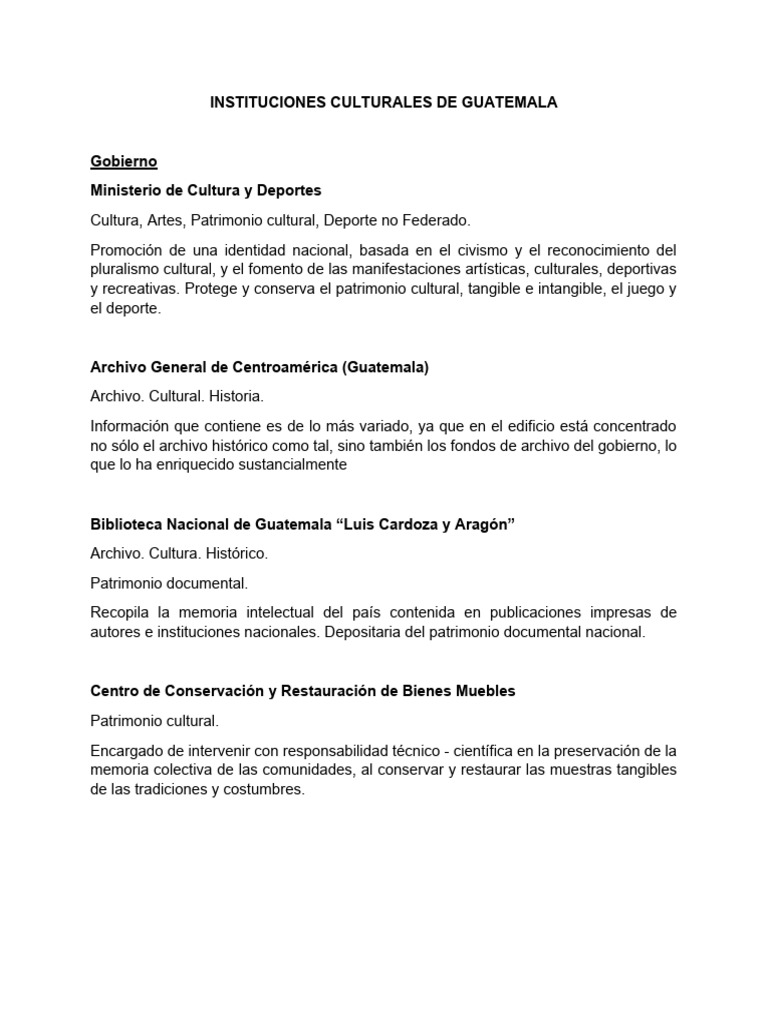 INSTITUCIONES CULTURALES DE GUATEMALA

Gobierno

Ministerio de Cultura y Deportes

Cultura, Artes, Patrimonio cultural, Deporte no Federado.

Promoción de una identidad nacional, basada en el civismo y el reconocimiento del pluralismo cultural, y el fomento de las manifestaciones artísticas, culturales, deportivas y recreativas. Protege y conserva el patrimonio cultural, tangible e intangible, el juego y el deporte.

Archivo General de Centroamérica (Guatemala)

Archivo. Cultural. Historia.

Información que contiene es de lo más variado, ya que en el edificio está concentrado no sólo el archivo histórico como tal, sino también los fondos de archivo del gobierno, lo que lo ha enriquecido sustancialmente

Biblioteca Nacional de Guatemala “Luis Cardoza y Aragón”

Archivo. Cultura. Histórico.

Patrimonio documental.

Recopila la memoria intelectual del país contenida en publicaciones impresas de autores e instituciones nacionales. Depositaria del patrimonio documental nacional.

Centro de Conservación y Restauración de Bienes Muebles

Patrimonio cultural.

Encargado de intervenir con responsabilidad técnico - científica en la preservación de la memoria colectiva de las comunidades, al conservar y restaurar las muestras tangibles de las tradiciones y costumbres.